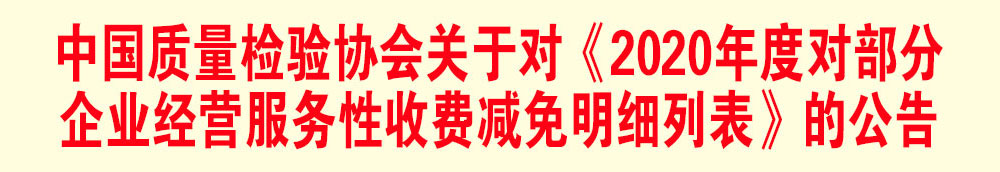 中国质量检验协会关于对《2020年度对部分企业经营服务性收费减免明细列表》的公告